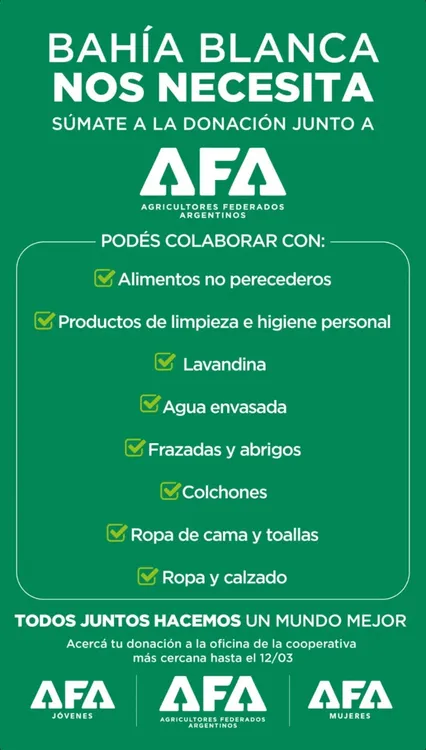 BAHÍA BLANCA
NOS NECESITA
SÚMATE A LA DONACIÓN JUNTO A

AFA
AGRICULTORES FEDERADOS ARGENTINOS

PODÉS COLABORAR CON:

☑ Alimentos no perecederos
☑ Productos de limpieza e higiene personal
☑ Lavandina
☑ Agua envasada
☑ Frazadas y abrigos
☑ Colchones
☑ Ropa de cama y toallas
☑ Ropa y calzado

TODOS JUNTOS HACEMOS UN MUNDO MEJOR

Acercá tu donación a la oficina de la cooperativa más cercana hasta el 12/03

AFA
JÓVENES

AFA
AGRICULTORES FEDERADOS ARGENTINOS

AFA
MUJERES